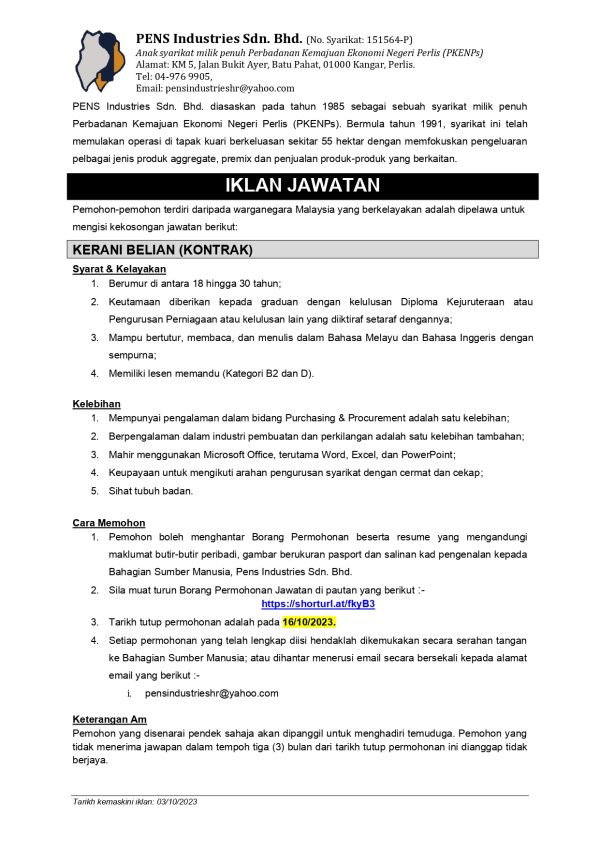 PENS Industries Sdn. Bhd. (No. Syarikat: 151564-P)
Anak syarikat milik penuh Perbadanan Kemajuan Ekonomi Negeri Perlis (PKENPs)
Alamat: KM 5, Jalan Bukit Ayer, Batu Pahat, 01000 Kangar, Perlis.
Tel: 04-976 9905,
Email: pensindustrieshr@yahoo.com

PENS Industries Sdn. Bhd. diasaskan pada tahun 1985 sebagai sebuah syarikat milik penuh Perbadanan Kemajuan Ekonomi Negeri Perlis (PKENPs). Bermula tahun 1991, syarikat ini telah memulakan operasi di tapak kuari berkeluasan sekitar 55 hektar dengan memfokuskan pengeluaran pelbagai jenis produk aggregate, premix dan penjualan produk-produk yang berkaitan.

IKLAN JAWATAN

Pemohon-pemohon terdiri daripada warganegara Malaysia yang berkelayakan adalah dipelawa untuk mengisi kekosongan jawatan berikut:

KERANI BELIAN (KONTRAK)

Syarat & Kelayakan
1. Berumur di antara 18 hingga 30 tahun;
2. Keutamaan diberikan kepada graduan dengan kelulusan Diploma Kejuruteraan atau Pengurusan Perniagaan atau kelulusan lain yang diiktiraf setaraf dengannya;
3. Mampu bertutur, membaca, dan menulis dalam Bahasa Melayu dan Bahasa Inggeris dengan sempurna;
4. Memiliki lesen memandu (Kategori B2 dan D).

Kelebihan
1. Mempunyai pengalaman dalam bidang Purchasing & Procurement adalah satu kelebihan;
2. Berpengalaman dalam industri pembuatan dan perkilangan adalah satu kelebihan tambahan;
3. Mahir menggunakan Microsoft Office, terutama Word, Excel, dan PowerPoint;
4. Keupayaan untuk mengikuti arahan pengurusan syarikat dengan cermat dan cekap;
5. Sihat tubuh badan.

Cara Memohon
1. Pemohon boleh menghantar Borang Permohonan beserta resume yang mengandungi maklumat butir-butir peribadi, gambar berukuran pasport dan salinan kad pengenalan kepada Bahagian Sumber Manusia, Pens Industries Sdn. Bhd.
2. Sila muat turun Borang Permohonan Jawatan di pautan yang berikut :-
https://shorturl.at/fkyB3
3. Tarikh tutup permohonan adalah pada 16/10/2023.
4. Setiap permohonan yang telah lengkap diisi hendaklah dikemukakan secara serahan tangan ke Bahagian Sumber Manusia; atau dihantar menerusi email secara bersekali kepada alamat email yang berikut :-
i. pensindustrieshr@yahoo.com

Keterangan Am
Pemohon yang disenarai pendek sahaja akan dipanggil untuk menghadiri temuduga. Pemohon yang tidak menerima jawapan dalam tempoh tiga (3) bulan dari tarikh tutup permohonan ini dianggap tidak berjaya.

Tarikh kemaskini iklan: 03/10/2023